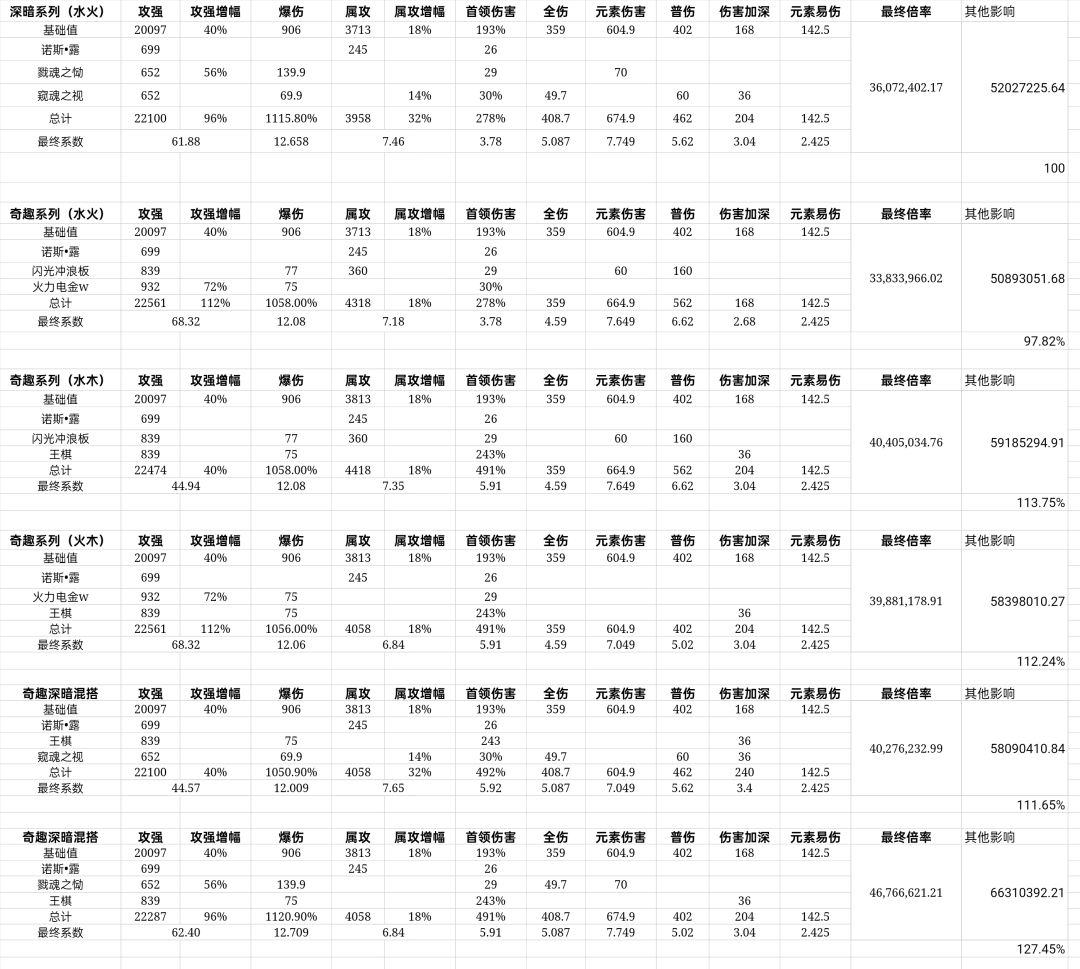 | 深暗系列（水火） | 攻强 | 攻强增幅 | 爆伤 | 属攻 | 属攻增幅 | 首领伤害 | 全伤 | 元素伤害 | 普伤 | 伤害加深 | 元素易伤 | 最终倍率 | 其他影响 |
|---|---|---|---|---|---|---|---|---|---|---|---|---|---|
| 基础值 | 20097 | 40% | 906 | 3713 | 18% | 193% | 359 | 604.9 | 402 | 168 | 142.5 | 36,072,402.17 | 52027225.64 |
| 诺斯•露 | 699 | | | 245 | | 26 | | | | | | | |
| 戮魂之恸 | 652 | 56% | 139.9 | | | 29 | | 70 | | | | | |
| 窥魂之视 | 652 | | 69.9 | | 14% | 30% | 49.7 | | 60 | 36 | | | |
| 总计 | 22100 | 96% | 1115.80% | 3958 | 32% | 278% | 408.7 | 674.9 | 462 | 204 | 142.5 | | |
| 最终系数 | 61.88 | | 12.658 | 7.46 | | 3.78 | 5.087 | 7.749 | 5.62 | 3.04 | 2.425 | | |
| | | | | | | | | | | | | | 100 |

| 奇趣系列（水火） | 攻强 | 攻强增幅 | 爆伤 | 属攻 | 属攻增幅 | 首领伤害 | 全伤 | 元素伤害 | 普伤 | 伤害加深 | 元素易伤 | 最终倍率 | 其他影响 |
|---|---|---|---|---|---|---|---|---|---|---|---|---|---|
| 基础值 | 20097 | 40% | 906 | 3713 | 18% | 193% | 359 | 604.9 | 402 | 168 | 142.5 | 33,833,966.02 | 50893051.68 |
| 诺斯•露 | 699 | | | 245 | | 26 | | | | | | | |
| 闪光冲浪板 | 839 | | 77 | 360 | | 29 | | 60 | 160 | | | | |
| 火力电金w | 932 | 72% | 75 | | | 30% | | | | | | | |
| 总计 | 22561 | 112% | 1058.00% | 4318 | 18% | 278% | 359 | 664.9 | 562 | 168 | 142.5 | | |
| 最终系数 | 68.32 | | 12.08 | 7.18 | | 3.78 | 4.59 | 7.649 | 6.62 | 2.68 | 2.425 | | |
| | | | | | | | | | | | | | 97.82% |

| 奇趣系列（水木） | 攻强 | 攻强增幅 | 爆伤 | 属攻 | 属攻增幅 | 首领伤害 | 全伤 | 元素伤害 | 普伤 | 伤害加深 | 元素易伤 | 最终倍率 | 其他影响 |
|---|---|---|---|---|---|---|---|---|---|---|---|---|---|
| 基础值 | 20097 | 40% | 906 | 3813 | 18% | 193% | 359 | 604.9 | 402 | 168 | 142.5 | 40,405,034.76 | 59185294.91 |
| 诺斯•露 | 699 | | | 245 | | 26 | | | | | | | |
| 闪光冲浪板 | 839 | | 77 | 360 | | 29 | | 60 | 160 | | | | |
| 王棋 | 839 | | 75 | | | 243% | | | | 36 | | | |
| 总计 | 22474 | 40% | 1058.00% | 4418 | 18% | 491% | 359 | 664.9 | 562 | 204 | 142.5 | | |
| 最终系数 | 44.94 | | 12.08 | 7.35 | | 5.91 | 4.59 | 7.649 | 6.62 | 3.04 | 2.425 | | |
| | | | | | | | | | | | | | 113.75% |

| 奇趣系列（火木） | 攻强 | 攻强增幅 | 爆伤 | 属攻 | 属攻增幅 | 首领伤害 | 全伤 | 元素伤害 | 普伤 | 伤害加深 | 元素易伤 | 最终倍率 | 其他影响 |
|---|---|---|---|---|---|---|---|---|---|---|---|---|---|
| 基础值 | 20097 | 40% | 906 | 3813 | 18% | 193% | 359 | 604.9 | 402 | 168 | 142.5 | 39,881,178.91 | 58398010.27 |
| 诺斯•露 | 699 | | | 245 | | 26 | | | | | | | |
| 火力电金w | 932 | 72% | 75 | | | 29 | | | | | | | |
| 王棋 | 839 | | 75 | | | 243% | | | | 36 | | | |
| 总计 | 22561 | 112% | 1056.00% | 4058 | 18% | 491% | 359 | 604.9 | 402 | 204 | 142.5 | | |
| 最终系数 | 68.32 | | 12.06 | 6.84 | | 5.91 | 4.59 | 7.049 | 5.02 | 3.04 | 2.425 | | |
| | | | | | | | | | | | | | 112.24% |

| 奇趣深暗混搭 | 攻强 | 攻强增幅 | 爆伤 | 属攻 | 属攻增幅 | 首领伤害 | 全伤 | 元素伤害 | 普伤 | 伤害加深 | 元素易伤 | 最终倍率 | 其他影响 |
|---|---|---|---|---|---|---|---|---|---|---|---|---|---|
| 基础值 | 20097 | 40% | 906 | 3813 | 18% | 193% | 359 | 604.9 | 402 | 168 | 142.5 | 40,276,232.99 | 58090410.84 |
| 诺斯•露 | 699 | | | 245 | | 26 | | | | | | | |
| 王棋 | 839 | | 75 | | | 243 | | | | 36 | | | |
| 窥魂之视 | 652 | | 69.9 | | 14% | 30% | 49.7 | | 60 | 36 | | | |
| 总计 | 22100 | 40% | 1050.90% | 4058 | 32% | 492% | 408.7 | 604.9 | 462 | 240 | 142.5 | | |
| 最终系数 | 44.57 | | 12.009 | 7.65 | | 5.92 | 5.087 | 7.049 | 5.62 | 3.4 | 2.425 | | |
| | | | | | | | | | | | | | 111.65% |

| 奇趣深暗混搭 | 攻强 | 攻强增幅 | 爆伤 | 属攻 | 属攻增幅 | 首领伤害 | 全伤 | 元素伤害 | 普伤 | 伤害加深 | 元素易伤 | 最终倍率 | 其他影响 |
|---|---|---|---|---|---|---|---|---|---|---|---|---|---|
| 基础值 | 20097 | 40% | 906 | 3813 | 18% | 193% | 359 | 604.9 | 402 | 168 | 142.5 | 46,766,621.21 | 66310392.21 |
| 诺斯•露 | 699 | | | 245 | | 26 | | | | | | | |
| 戮魂之恸 | 652 | 56% | 139.9 | | | 29 | 49.7 | 70 | | | | | |
| 王棋 | 839 | | 75 | | | 243% | | | | 36 | | | |
| 总计 | 22287 | 96% | 1120.90% | 4058 | 18% | 491% | 408.7 | 674.9 | 402 | 204 | 142.5 | | |
| 最终系数 | 62.40 | | 12.709 | 6.84 | | 5.91 | 5.087 | 7.749 | 5.02 | 3.04 | 2.425 | | |
| | | | | | | | | | | | | | 127.45% |